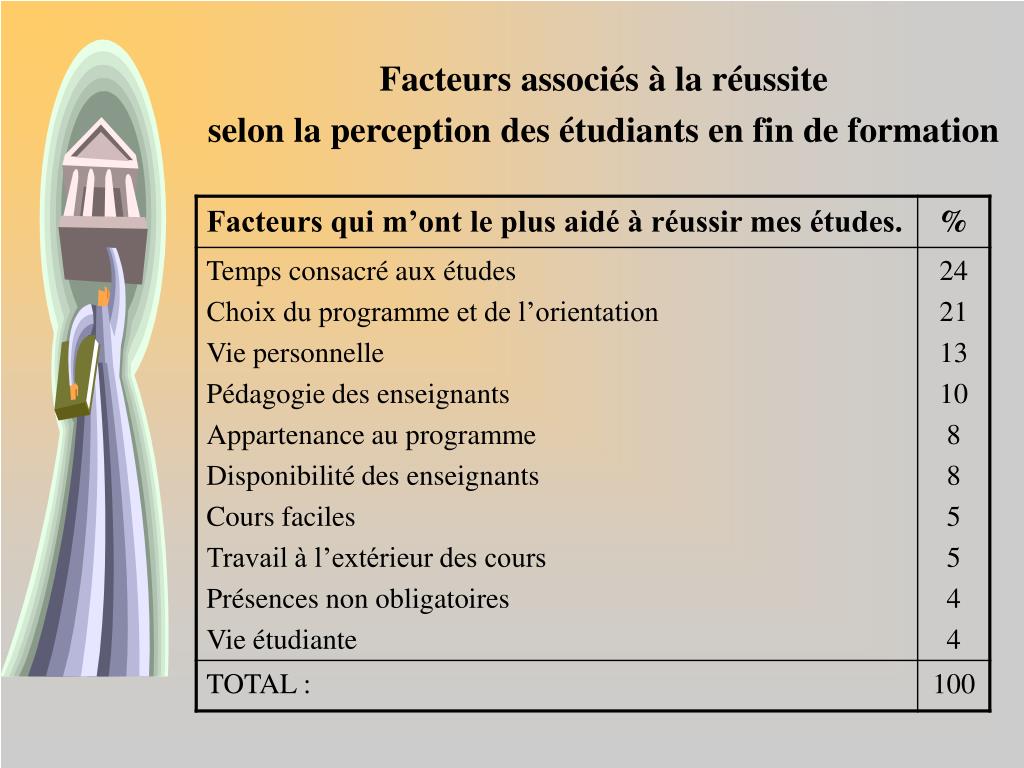 Facteurs associés à la réussite
selon la perception des étudiants en fin de formation

| Facteurs qui m’ont le plus aidé à réussir mes études. | % |
|---|---|
| Temps consacré aux études | 24 |
| Choix du programme et de l’orientation | 21 |
| Vie personnelle | 13 |
| Pédagogie des enseignants | 10 |
| Appartenance au programme | 8 |
| Disponibilité des enseignants | 8 |
| Cours faciles | 5 |
| Travail à l’extérieur des cours | 5 |
| Présences non obligatoires | 4 |
| Vie étudiante | 4 |
| TOTAL : | 100 |